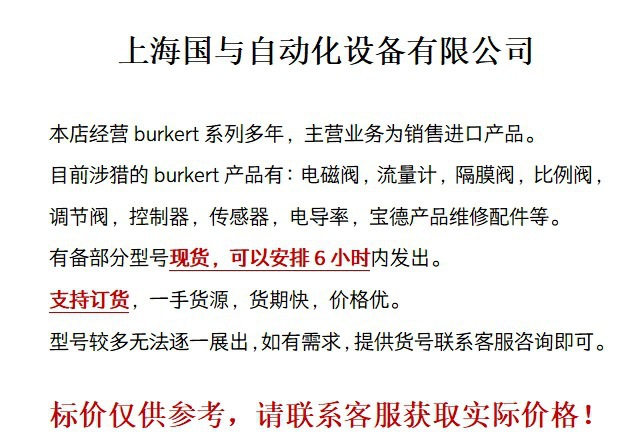 上海国与自动化设备有限公司

本店经营burkert系列多年，主营业务为销售进口产品。

目前涉猎的burkert产品有：电磁阀，流量计，隔膜阀，比例阀，调节阀，控制器，传感器，电导率，宝德产品维修配件等。

有备部分型号现货，可以安排6小时内发出。

支持订货，一手货源，货期快，价格优。

型号较多无法逐一展出，如有需求，提供货号联系客服咨询即可。

标价仅供参考，请联系客服获取实际价格！